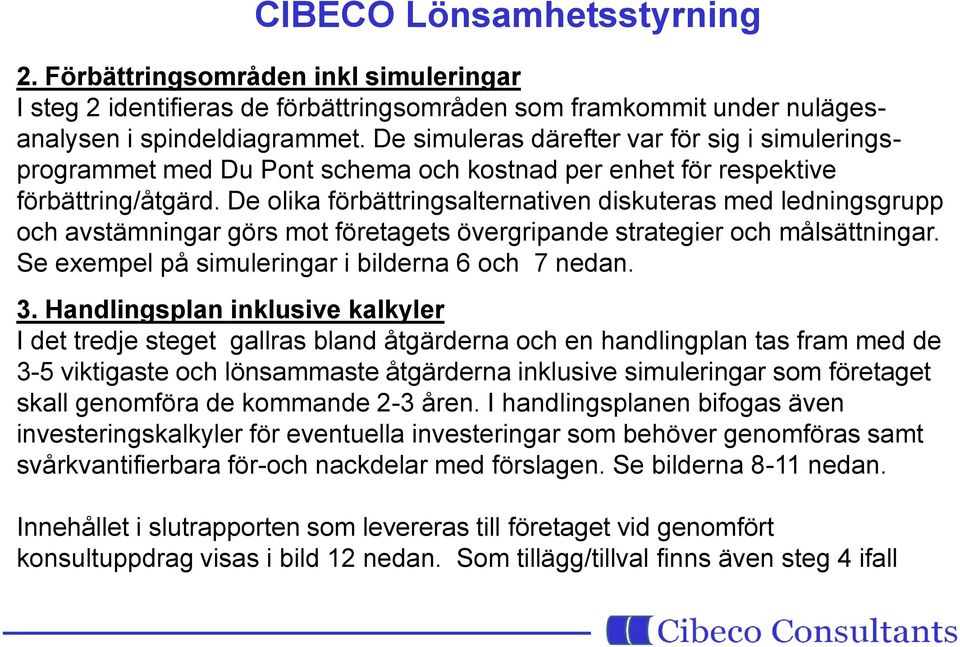 CIBECO Lönsamhetsstyrning

2. Förbättringsområden inkl simuleringar
I steg 2 identifieras de förbättringsområden som framkommit under nulägesanalysen i spindeldiagrammet. De simuleras därefter var för sig i simuleringsprogrammet med Du Pont schema och kostnad per enhet för respektive förbättring/åtgärd. De olika förbättringsalternativen diskuteras med ledningsgrupp och avstämningar görs mot företagets övergripande strategier och målsättningar. Se exempel på simuleringar i bilderna 6 och 7 nedan.

3. Handlingsplan inklusive kalkyler
I det tredje steget gallras bland åtgärderna och en handlingplan tas fram med de 3-5 viktigaste och lönsammaste åtgärderna inklusive simuleringar som företaget skall genomföra de kommande 2-3 åren. I handlingsplanen bifogas även investeringskalkyler för eventuella investeringar som behöver genomföras samt svårkvantifierbara för-och nackdelar med förslagen. Se bilderna 8-11 nedan.

Innehållet i slutrapporten som levereras till företaget vid genomfört konsultuppdrag visas i bild 12 nedan. Som tillägg/tillval finns även steg 4 ifall

Cibeco Consultants